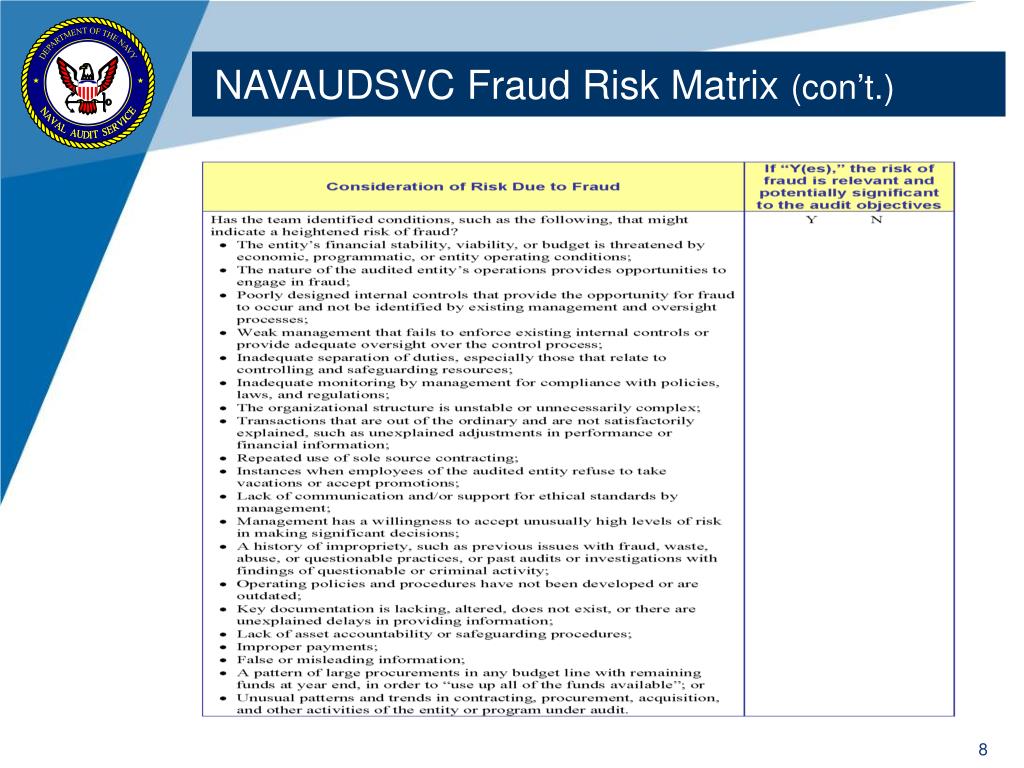 DEPARTMENT OF THE NAVY
NAVAL AUDIT SERVICE

NAVAUDSVC Fraud Risk Matrix (con't.)

| Consideration of Risk Due to Fraud | If "Y(es)," the risk of fraud is relevant and potentially significant to the audit objectives |
|---|---|
| Has the team identified conditions, such as the following, that might indicate a heightened risk of fraud?<br>• The entity's financial stability, viability, or budget is threatened by economic, programmatic, or entity operating conditions;<br>• The nature of the audited entity's operations provides opportunities to engage in fraud;<br>• Poorly designed internal controls that provide the opportunity for fraud to occur and not be identified by existing management and oversight processes;<br>• Weak management that fails to enforce existing internal controls or provide adequate oversight over the control process;<br>• Inadequate separation of duties, especially those that relate to controlling and safeguarding resources;<br>• Inadequate monitoring by management for compliance with policies, laws, and regulations;<br>• The organizational structure is unstable or unnecessarily complex;<br>• Transactions that are out of the ordinary and are not satisfactorily explained, such as unexplained adjustments in performance or financial information;<br>• Repeated use of sole source contracting;<br>• Instances when employees of the audited entity refuse to take vacations or accept promotions;<br>• Lack of communication and/or support for ethical standards by management;<br>• Management has a willingness to accept unusually high levels of risk in making significant decisions;<br>• A history of impropriety, such as previous issues with fraud, waste, abuse, or questionable practices, or past audits or investigations with findings of questionable or criminal activity;<br>• Operating policies and procedures have not been developed or are outdated;<br>• Key documentation is lacking, altered, does not exist, or there are unexplained delays in providing information;<br>• Lack of asset accountability or safeguarding procedures;<br>• Improper payments;<br>• False or misleading information;<br>• A pattern of large procurements in any budget line with remaining funds at year end, in order to "use up all of the funds available"; or<br>• Unusual patterns and trends in contracting, procurement, acquisition, and other activities of the entity or program under audit. | Y N |

8